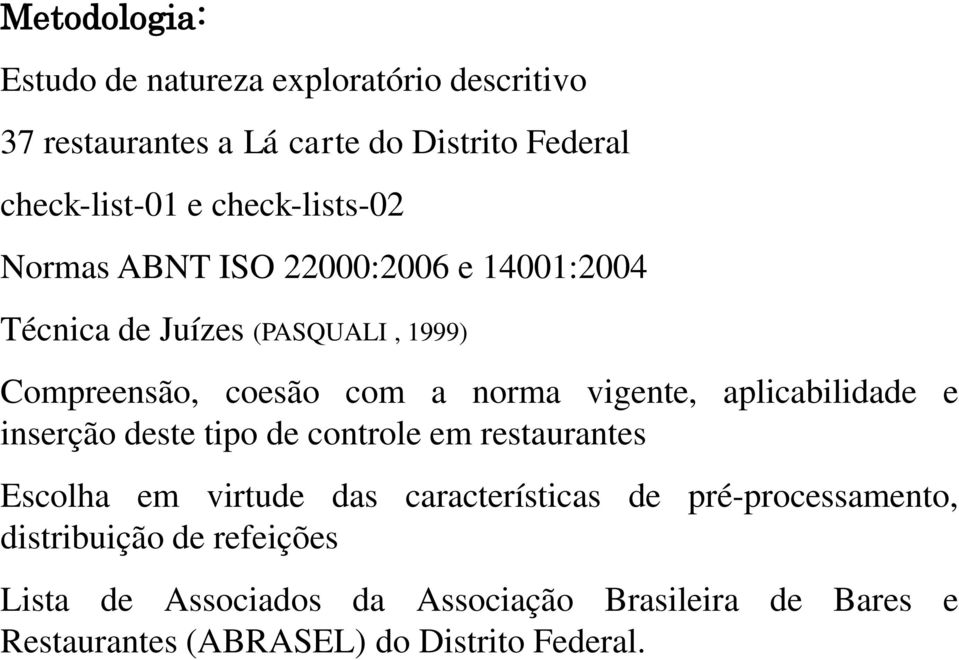 Metodologia:

Estudo de natureza exploratório descritivo

37 restaurantes a Lá carte do Distrito Federal

check-list-01 e check-lists-02

Normas ABNT ISO 22000:2006 e 14001:2004

Técnica de Juízes (PASQUALI , 1999)

Compreensão, coesão com a norma vigente, aplicabilidade e inserção deste tipo de controle em restaurantes

Escolha em virtude das características de pré-processamento, distribuição de refeições

Lista de Associados da Associação Brasileira de Bares e Restaurantes (ABRASEL) do Distrito Federal.